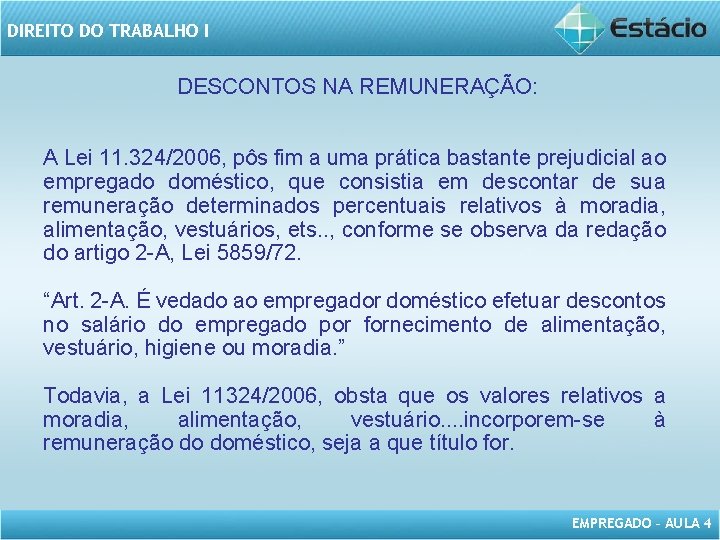 DIREITO DO TRABALHO I

Estácio

DESCONTOS NA REMUNERAÇÃO:

A Lei 11.324/2006, pôs fim a uma prática bastante prejudicial ao empregado doméstico, que consistia em descontar de sua remuneração determinados percentuais relativos à moradia, alimentação, vestuários, ets.., conforme se observa da redação do artigo 2-A, Lei 5859/72.

“Art. 2-A. É vedado ao empregador doméstico efetuar descontos no salário do empregado por fornecimento de alimentação, vestuário, higiene ou moradia.”

Todavia, a Lei 11324/2006, obsta que os valores relativos a moradia, alimentação, vestuário....incorporem-se à remuneração do doméstico, seja a que título for.

EMPREGADO – AULA 4